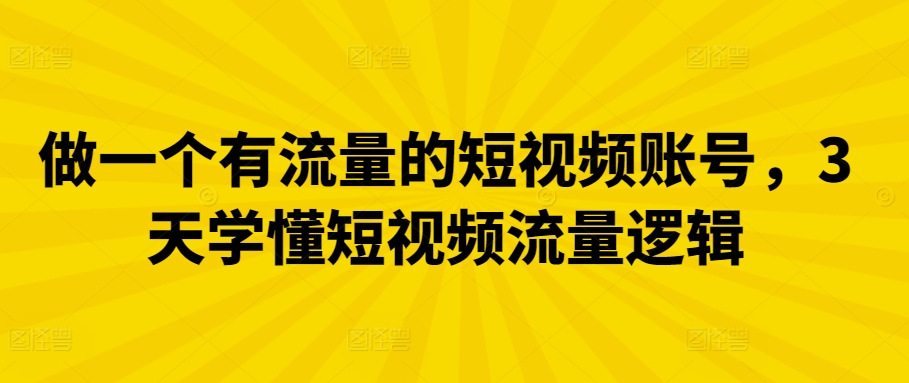 做一个有流量的短视频账号，3天学懂短视频流量逻辑